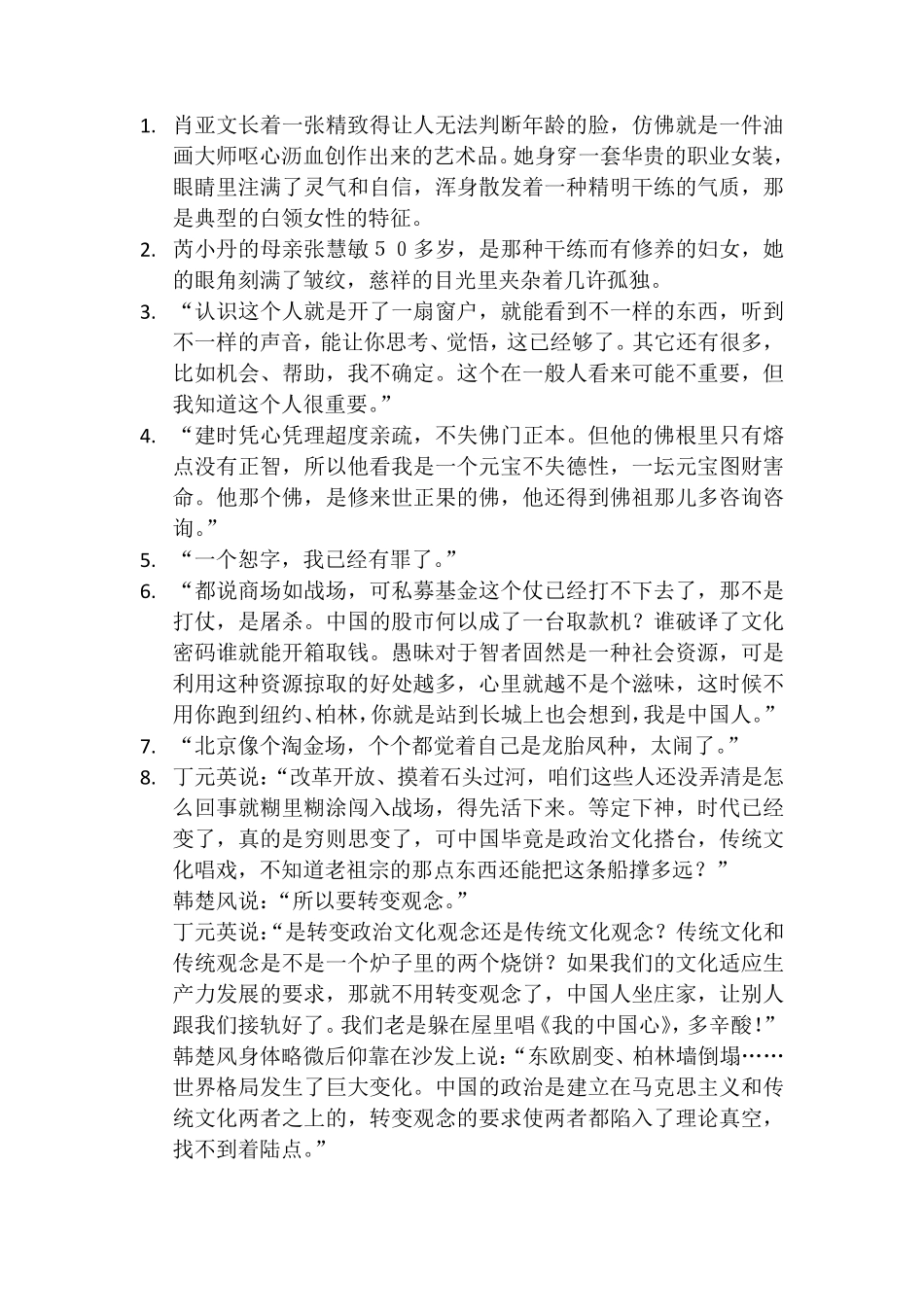 1. 肖亚文长着一张精致得让人无法判断年龄的脸，仿佛就是一件油画大师呕心沥血创作出来的艺术品。她身穿一套华贵的职业女装，眼睛里注满了灵气和自信，浑身散发着一种精明干练的气质，那是典型的白领女性的特征。

2. 芮小丹的母亲张慧敏５０多岁，是那种干练而有修养的妇女，她的眼角刻满了皱纹，慈祥的目光里夹杂着几许孤独。

3. “认识这个人就是开了一扇窗户，就能看到不一样的东西，听到不一样的声音，能让你思考、觉悟，这已经够了。其它还有很多，比如机会、帮助，我不确定。这个在一般人看来可能不重要，但我知道这个人很重要。”

4. “建时凭心凭理超度亲疏，不失佛门正本。但他的佛根里只有熔点没有正智，所以他看我是一个元宝不失德性，一坛元宝图财害命。他那个佛，是修来世正果的佛，他还得到佛祖那儿多咨询咨询。”

5. “一个恕字，我已经有罪了。”

6. “都说商场如战场，可私募基金这个仗已经打不下去了，那不是打仗，是屠杀。中国的股市何以成了一台取款机？谁破译了文化密码谁就能开箱取钱。愚昧对于智者固然是一种社会资源，可是利用这种资源掠取的好处越多，心里就越不是个滋味，这时候不用你跑到纽约、柏林，你就是站到长城上也会想到，我是中国人。”

7. “北京像个淘金场，个个都觉着自己是龙胎凤种，太闹了。”

8. 丁元英说：“改革开放、摸着石头过河，咱们这些人还没弄清是怎么回事就糊里糊涂闯入战场，得先活下来。等定下神，时代已经变了，真的是穷则思变了，可中国毕竟是政治文化搭台，传统文化唱戏，不知道老祖宗的那点东西还能把这条船撑多远？”
韩楚风说：“所以要转变观念。”
丁元英说：“是转变政治文化观念还是传统文化观念？传统文化和传统观念是不是一个炉子里的两个烧饼？如果我们的文化适应生产力发展的要求，那就不用转变观念了，中国人坐庄家，让别人跟我们接轨好了。我们老是躲在屋里唱《我的中国心》，多辛酸！”
韩楚风身体略微后仰靠在沙发上说：“东欧剧变、柏林墙倒塌……世界格局发生了巨大变化。中国的政治是建立在马克思主义和传统文化两者之上的，转变观念的要求使两者都陷入了理论真空，找不到着陆点。”